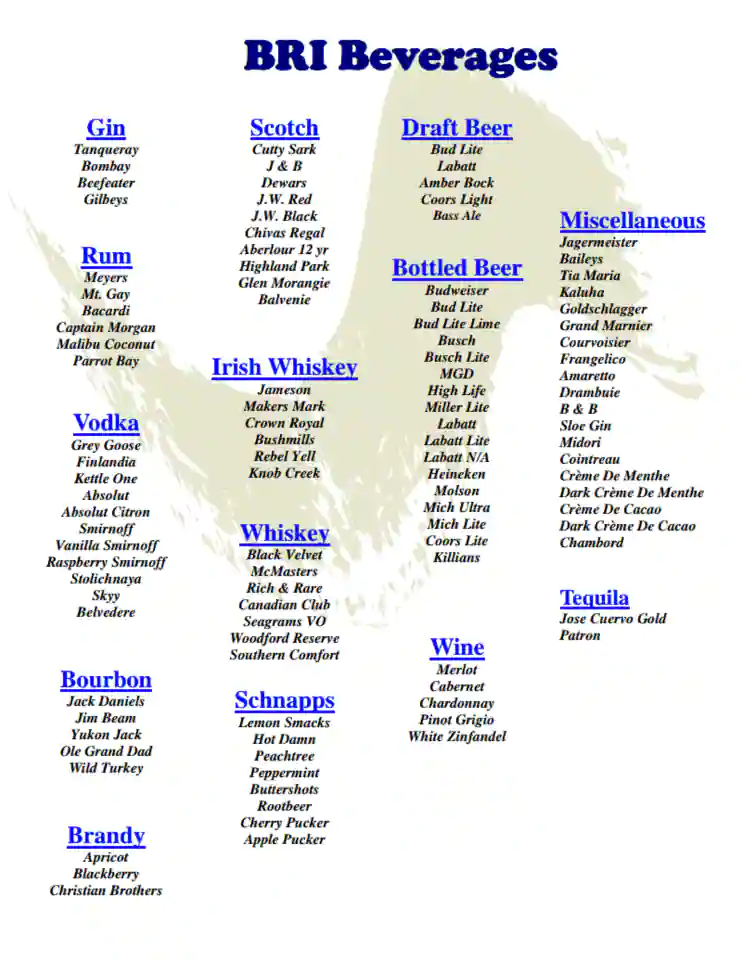 BRI Beverages

Gin
Tanqueray
Bombay
Beefeater
Gilbeys

Rum
Meyers
Mt. Gay
Bacardi
Captain Morgan
Malibu Coconut
Parrot Bay

Vodka
Grey Goose
Finlandia
Kettle One
Absolut
Absolut Citron
Smirnoff
Vanilla Smirnoff
Raspberry Smirnoff
Stolichnaya
Skyy
Belvedere

Bourbon
Jack Daniels
Jim Beam
Yukon Jack
Ole Grand Dad
Wild Turkey

Brandy
Apricot
Blackberry
Christian Brothers

Scotch
Cutty Sark
J & B
Dewars
J.W. Red
J.W. Black
Chivas Regal
Aberlour 12 yr
Highland Park
Glen Morangie
Balvenie

Irish Whiskey
Jameson
Makers Mark
Crown Royal
Bushmills
Rebel Yell
Knob Creek

Whiskey
Black Velvet
McMasters
Rich & Rare
Canadian Club
Seagrams VO
Woodford Reserve
Southern Comfort

Schnapps
Lemon Smacks
Hot Damn
Peachtree
Peppermint
Buttershots
Rootbeer
Cherry Pucker
Apple Pucker

Draft Beer
Bud Lite
Labatt
Amber Bock
Coors Light
Bass Ale

Bottled Beer
Budweiser
Bud Lite
Bud Lite Lime
Busch
Busch Lite
MGD
High Life
Miller Lite
Labatt
Labatt Lite
Labatt N/A
Heineken
Molson
Mich Ultra
Mich Lite
Coors Lite
Killians

Wine
Merlot
Cabernet
Chardonnay
Pinot Grigio
White Zinfandel

Miscellaneous
Jagermeister
Baileys
Tia Maria
Kaluha
Goldschlagger
Grand Marnier
Courvoisier
Frangelico
Amaretto
Drambuie
B & B
Sloe Gin
Midori
Cointreau
Crème De Menthe
Dark Crème De Menthe
Crème De Cacao
Dark Crème De Cacao
Chambord

Tequila
Jose Cuervo Gold
Patron